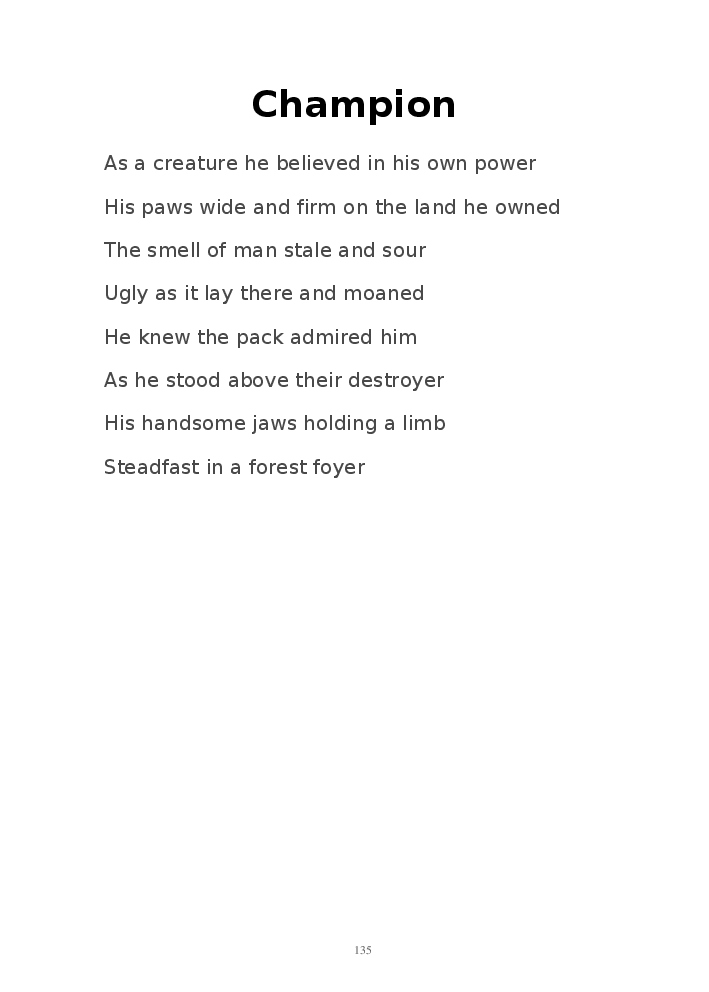 Champion

As a creature he believed in his own power
His paws wide and firm on the land he owned
The smell of man stale and sour
Ugly as it lay there and moaned
He knew the pack admired him
As he stood above their destroyer
His handsome jaws holding a limb
Steadfast in a forest foyer

135